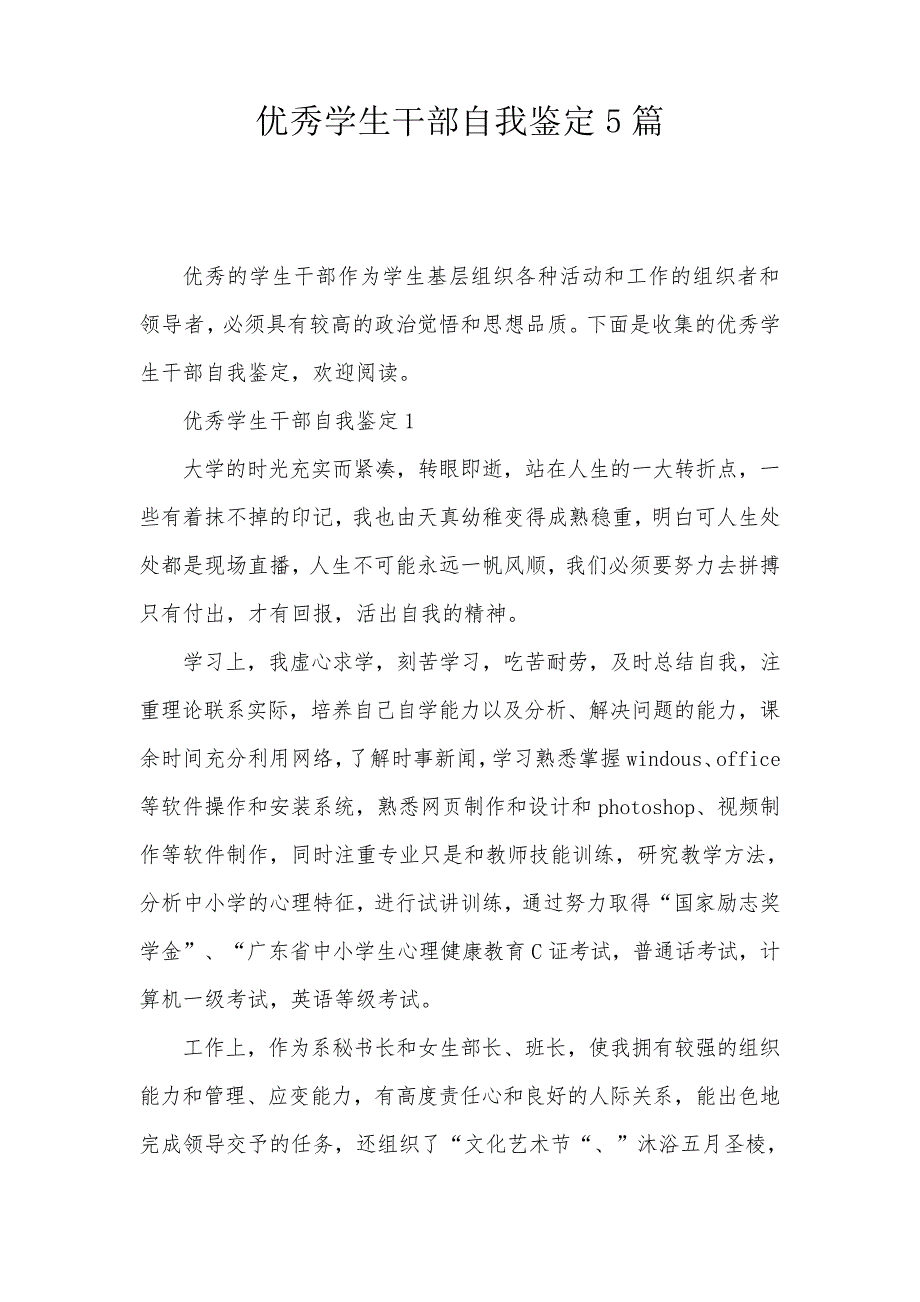 优秀学生干部自我鉴定5篇

优秀的学生干部作为学生基层组织各种活动和工作的组织者和领导者，必须具有较高的政治觉悟和思想品质。下面是收集的优秀学生干部自我鉴定，欢迎阅读。

优秀学生干部自我鉴定1

大学的时光充实而紧凑，转眼即逝，站在人生的一大转折点，一些有着抹不掉的印记，我也由天真幼稚变得成熟稳重，明白可人生处处都是现场直播，人生不可能永远一帆风顺，我们必须要努力去拼搏只有付出，才有回报，活出自我的精神。

学习上，我虚心求学，刻苦学习，吃苦耐劳，及时总结自我，注重理论联系实际，培养自己自学能力以及分析、解决问题的能力，课余时间充分利用网络，了解时事新闻，学习熟悉掌握windous、office等软件操作和安装系统，熟悉网页制作和设计和photoshop、视频制作等软件制作，同时注重专业只是和教师技能训练，研究教学方法，分析中小学的心理特征，进行试讲训练，通过努力取得“国家励志奖学金”、“广东省中小学生心理健康教育C证考试，普通话考试，计算机一级考试，英语等级考试。

工作上，作为系秘书长和女生部长、班长，使我拥有较强的组织能力和管理、应变能力，有高度责任心和良好的人际关系，能出色地完成领导交予的任务，还组织了“文化艺术节“、”沐浴五月圣棱，